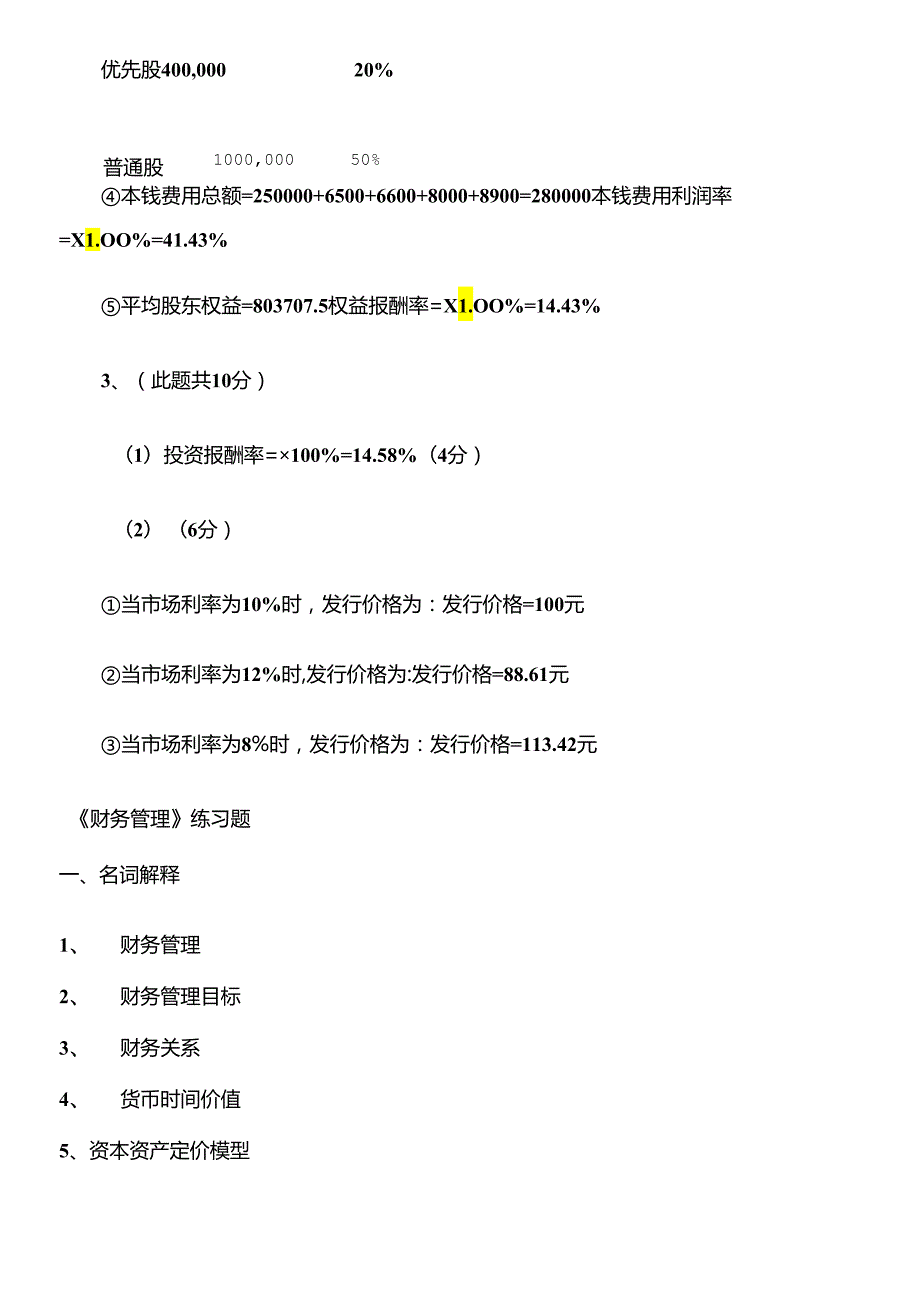 优先股400,000　　20%

普通股　1000,000　50%

④本钱费用总额=250000+6500+6600+8000+8900=280000本钱费用利润率=X1.OO%=41.43%

⑤平均股东权益=803707.5权益报酬率=X1.OO%=14.43%

3、（此题共10分）

（1）投资报酬率=×100%=14.58%（4分）

（2）（6分）

①当市场利率为10%时，发行价格为：发行价格=100元

②当市场利率为12%时,发行价格为:发行价格=88.61元

③当市场利率为8%时，发行价格为：发行价格=113.42元

《财务管理》练习题

一、名词解释

1、　财务管理

2、　财务管理目标

3、　财务关系

4、　货币时间价值

5、资本资产定价模型